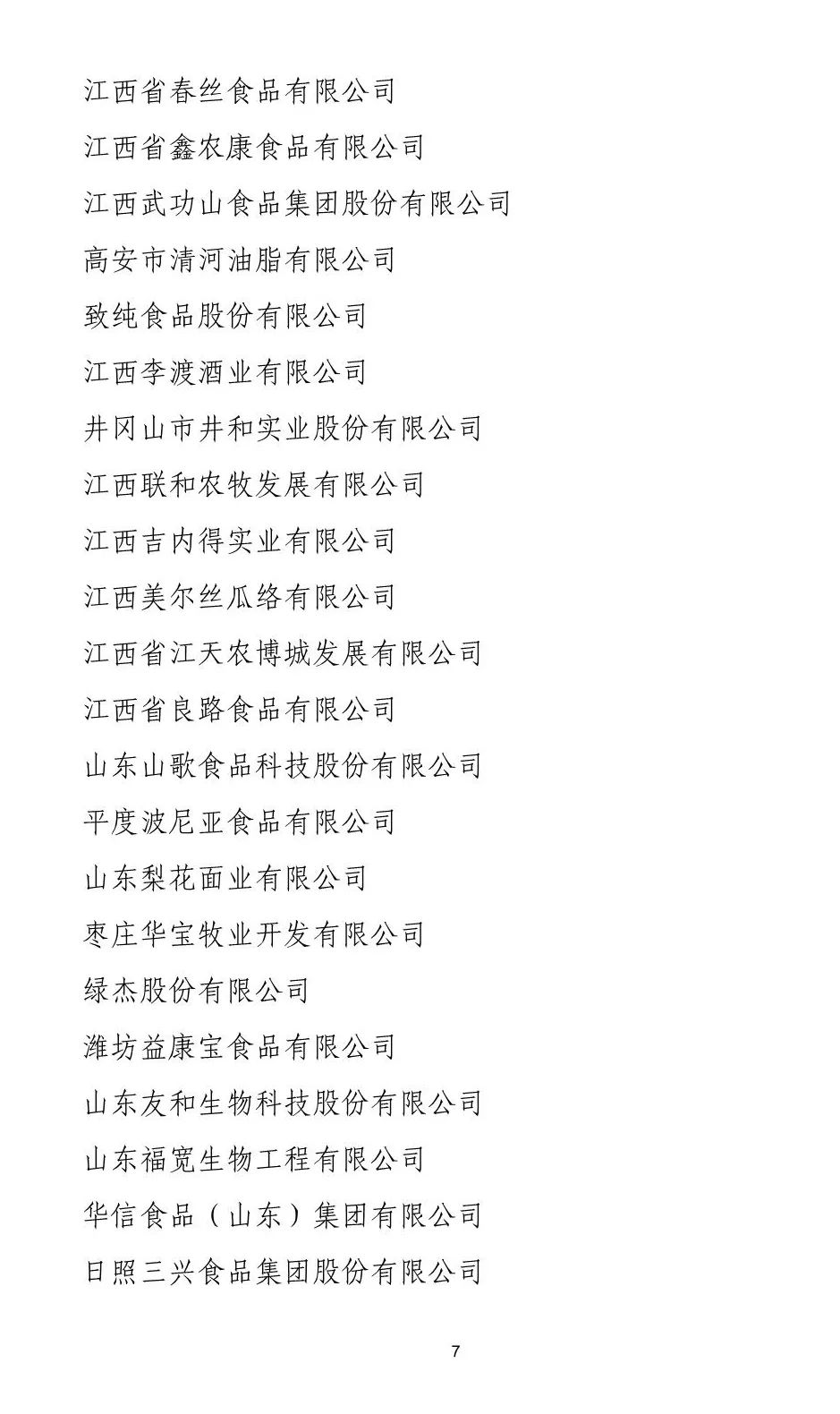 江西省春丝食品有限公司

江西省鑫农康食品有限公司

江西武功山食品集团股份有限公司

高安市清河油脂有限公司

致纯食品股份有限公司

江西李渡酒业有限公司

井冈山市井和实业股份有限公司

江西联和农牧发展有限公司

江西吉内得实业有限公司

江西美尔丝瓜络有限公司

江西省江天农博城发展有限公司

江西省良路食品有限公司

山东山歌食品科技股份有限公司

平度波尼亚食品有限公司

山东梨花面业有限公司

枣庄华宝牧业开发有限公司

绿杰股份有限公司

潍坊益康宝食品有限公司

山东友和生物科技股份有限公司

山东福宽生物工程有限公司

华信食品（山东）集团有限公司

日照三兴食品集团股份有限公司

7